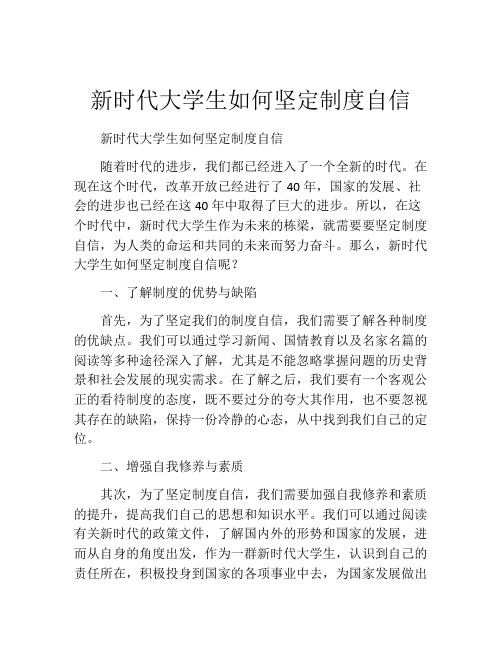 新时代大学生如何坚定制度自信

新时代大学生如何坚定制度自信

随着时代的进步，我们都已经进入了一个全新的时代。在现在这个时代，改革开放已经进行了 40 年，国家的发展、社会的进步也已经在这 40 年中取得了巨大的进步。所以，在这个时代中，新时代大学生作为未来的栋梁，就需要要坚定制度自信，为人类的命运和共同的未来而努力奋斗。那么，新时代大学生如何坚定制度自信呢？

一、了解制度的优势与缺陷

首先，为了坚定我们的制度自信，我们需要了解各种制度的优缺点。我们可以通过学习新闻、国情教育以及名家名篇的阅读等多种途径深入了解，尤其是不能忽略掌握问题的历史背景和社会发展的现实需求。在了解之后，我们要有一个客观公正的看待制度的态度，既不要过分的夸大其作用，也不要忽视其存在的缺陷，保持一份冷静的心态，从中找到我们自己的定位。

二、增强自我修养与素质

其次，为了坚定制度自信，我们需要加强自我修养和素质的提升，提高我们自己的思想和知识水平。我们可以通过阅读有关新时代的政策文件，了解国内外的形势和国家的发展，进而从自身的角度出发，作为一群新时代大学生，认识到自己的责任所在，积极投身到国家的各项事业中去，为国家发展做出